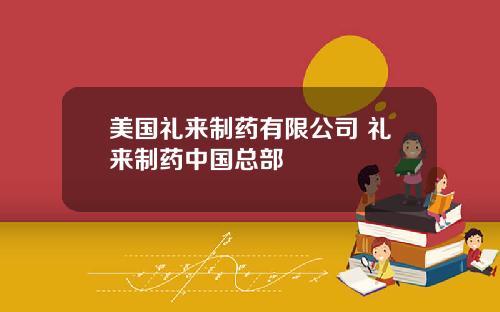 美国礼来制药有限公司 礼来制药中国总部